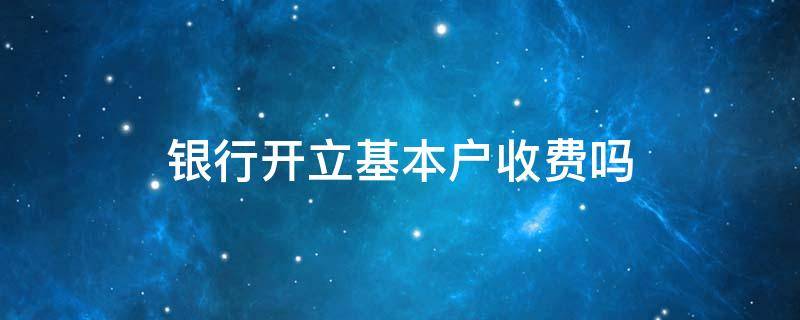 银行开立基本户收费吗